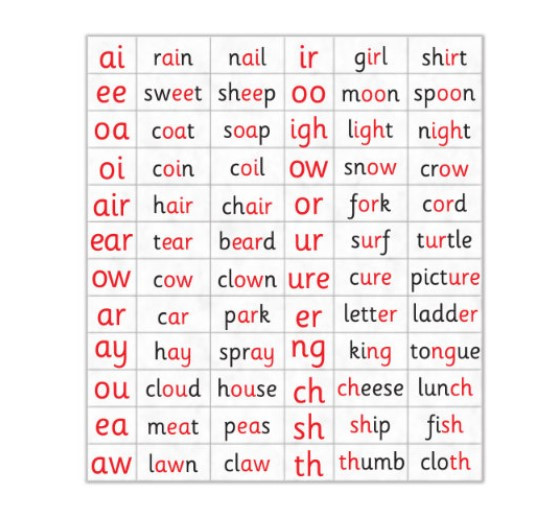 | ai | rain | nail | ir | girl | shirt |
|---|---|---|---|---|---|
| ee | sweet | sheep | oo | moon | spoon |
| oa | coat | soap | igh | light | night |
| oi | coin | coil | ow | snow | crow |
| air | hair | chair | or | fork | cord |
| ear | tear | beard | ur | surf | turtle |
| ow | cow | clown | ure | cure | picture |
| ar | car | park | er | letter | ladder |
| ay | hay | spray | ng | king | tongue |
| ou | cloud | house | ch | cheese | lunch |
| ea | meat | peas | sh | ship | fish |
| aw | lawn | claw | th | thumb | cloth |